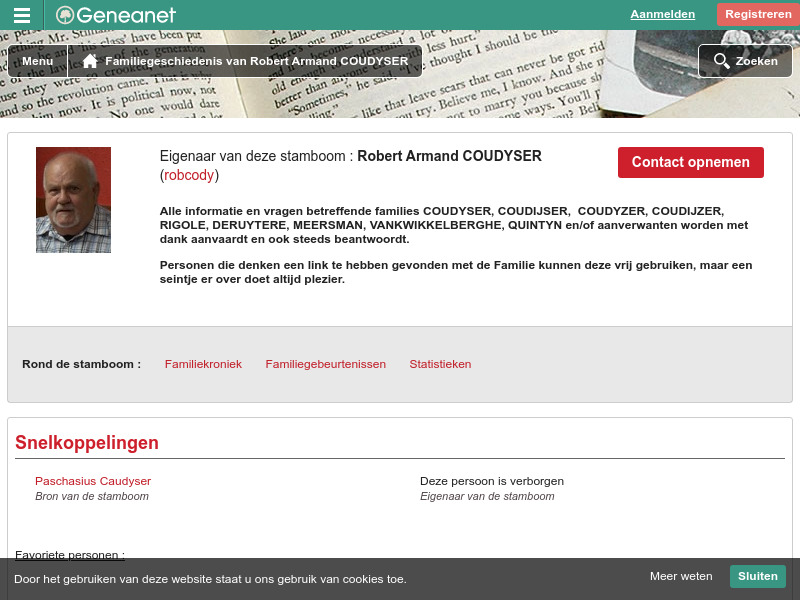 Geneanet

Aanmelden

Registreren

Menu

Familiegeschiedenis van Robert Armand COUDYSER

Zoeken

Eigenaar van deze stamboom : Robert Armand COUDYSER (robcody)

Contact opnemen

Alle informatie en vragen betreffende families COUDYSER, COUDIJSER, COUDYZER, COUDIJZER, RIGOLE, DERUYTERE, MEERSMAN, VANKWIKKELBERGHE, QUINTYN en/of aanverwanten worden met dank aanvaardt en ook steeds beantwoordt.

Personen die denken een link te hebben gevonden met de Familie kunnen deze vrij gebruiken, maar een seintje er over doet altijd plezier.

Rond de stamboom : Familiekroniek Familiegebeurtenissen Statistieken

Snelkoppelingen

Paschasius Caudyser
Bron van de stamboom

Deze persoon is verborgen
Eigenaar van de stamboom

Favoriete personen :

Door het gebruiken van deze website staat u ons gebruik van cookies toe.

Meer weten

Sluiten